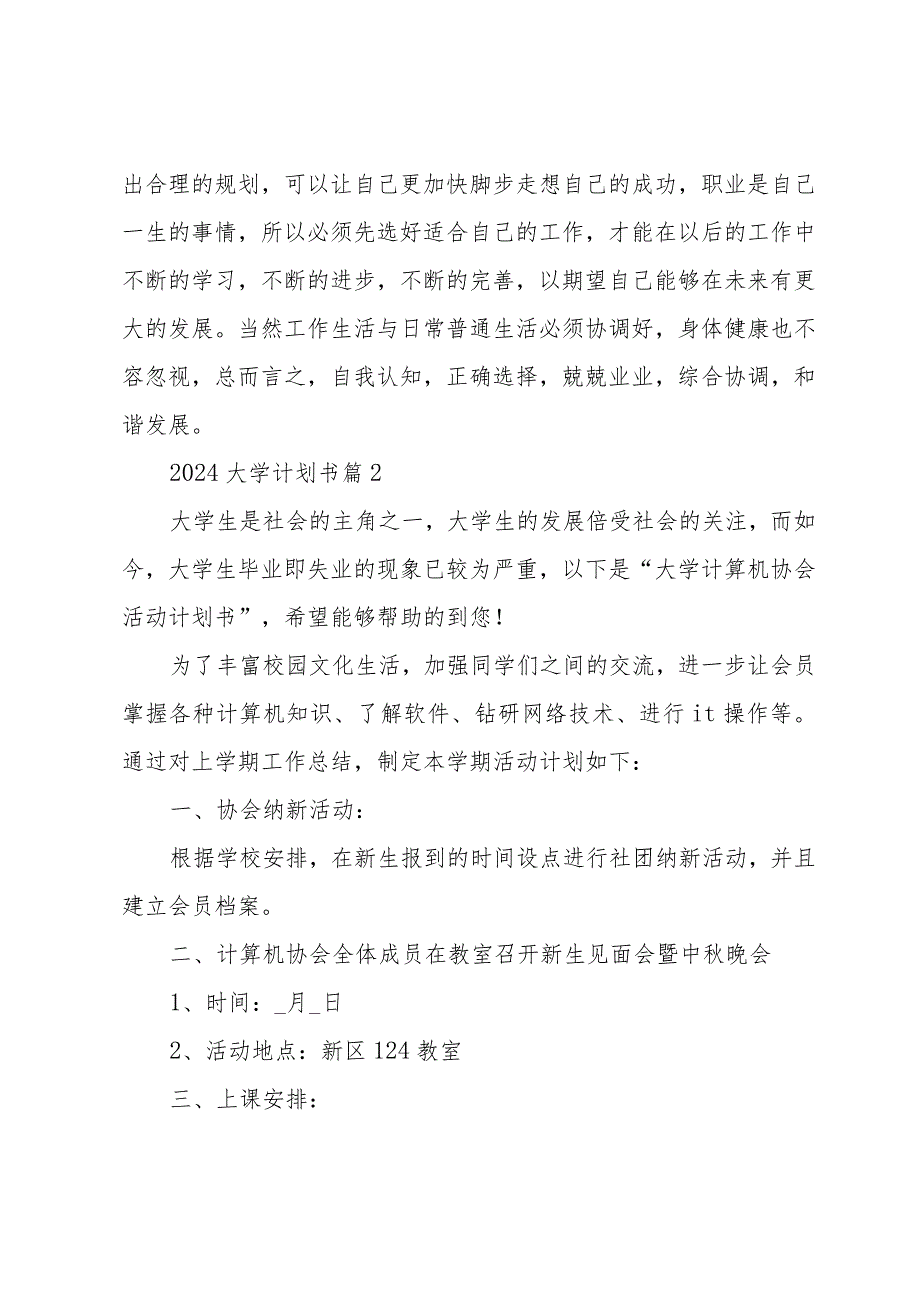 出合理的规划，可以让自己更加快脚步走想自己的成功，职业是自己一生的事情，所以必须先选好适合自己的工作，才能在以后的工作中不断的学习，不断的进步，不断的完善，以期望自己能够在未来有更大的发展。当然工作生活与日常普通生活必须协调好，身体健康也不容忽视，总而言之，自我认知，正确选择，兢兢业业，综合协调，和谐发展。

2024 大学计划书篇 2

大学生是社会的主角之一，大学生的发展倍受社会的关注，而如今，大学生毕业即失业的现象已较为严重，以下是“大学计算机协会活动计划书”，希望能够帮助的到您！

为了丰富校园文化生活，加强同学们之间的交流，进一步让会员掌握各种计算机知识、了解软件、钻研网络技术、进行 it 操作等。通过对上学期工作总结，制定本学期活动计划如下：

一、协会纳新活动：

根据学校安排，在新生报到的时间设点进行社团纳新活动，并且建立会员档案。

二、计算机协会全体成员在教室召开新生见面会暨中秋晚会

1、时间：_月_日

2、活动地点：新区 124 教室

三、上课安排：